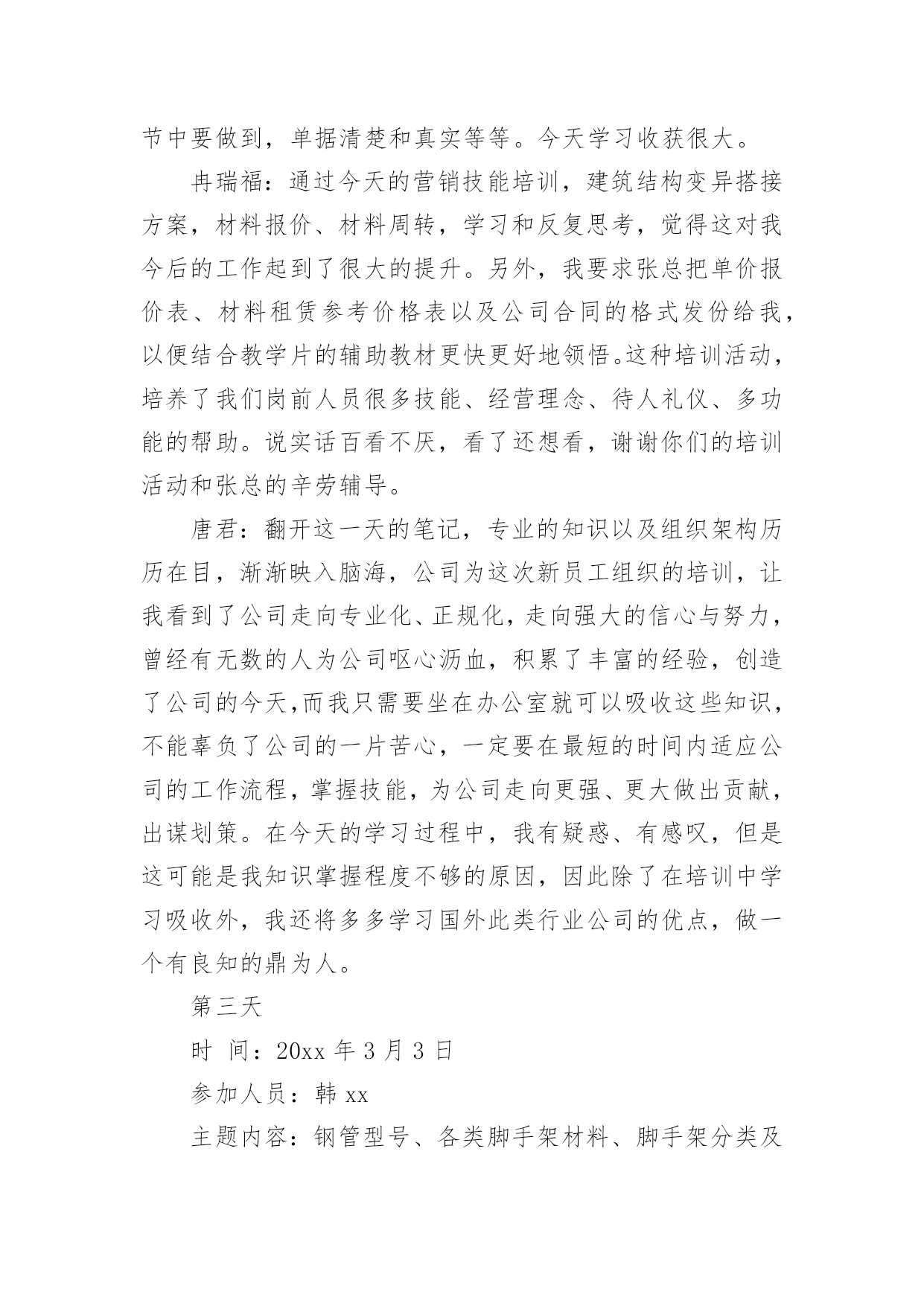 节中要做到，单据清楚和真实等等。今天学习收获很大。

冉瑞福：通过今天的营销技能培训，建筑结构变异搭接方案，材料报价、材料周转，学习和反复思考，觉得这对我今后的工作起到了很大的提升。另外，我要求张总把单价报价表、材料租赁参考价格表以及公司合同的格式发份给我，以便结合教学片的辅助教材更快更好地领悟。这种培训活动，培养了我们岗前人员很多技能、经营理念、待人礼仪、多功能的帮助。说实话百看不厌，看了还想看，谢谢你们的培训活动和张总的辛劳辅导。

唐君：翻开这一天的笔记，专业的知识以及组织架构历历在目，渐渐映入脑海，公司为这次新员工组织的培训，让我看到了公司走向专业化、正规化，走向强大的信心与努力，曾经有无数的人为公司呕心沥血，积累了丰富的经验，创造了公司的今天,而我只需要坐在办公室就可以吸收这些知识，不能辜负了公司的一片苦心，一定要在最短的时间内适应公司的工作流程，掌握技能，为公司走向更强、更大做出贡献，出谋划策。在今天的学习过程中，我有疑惑、有感叹，但是这可能是我知识掌握程度不够的原因，因此除了在培训中学习吸收外，我还将多多学习国外此类行业公司的优点，做一个有良知的鼎为人。

第三天

时 间：20xx 年 3 月 3 日

参加人员：韩 xx

主题内容：钢管型号、各类脚手架材料、脚手架分类及